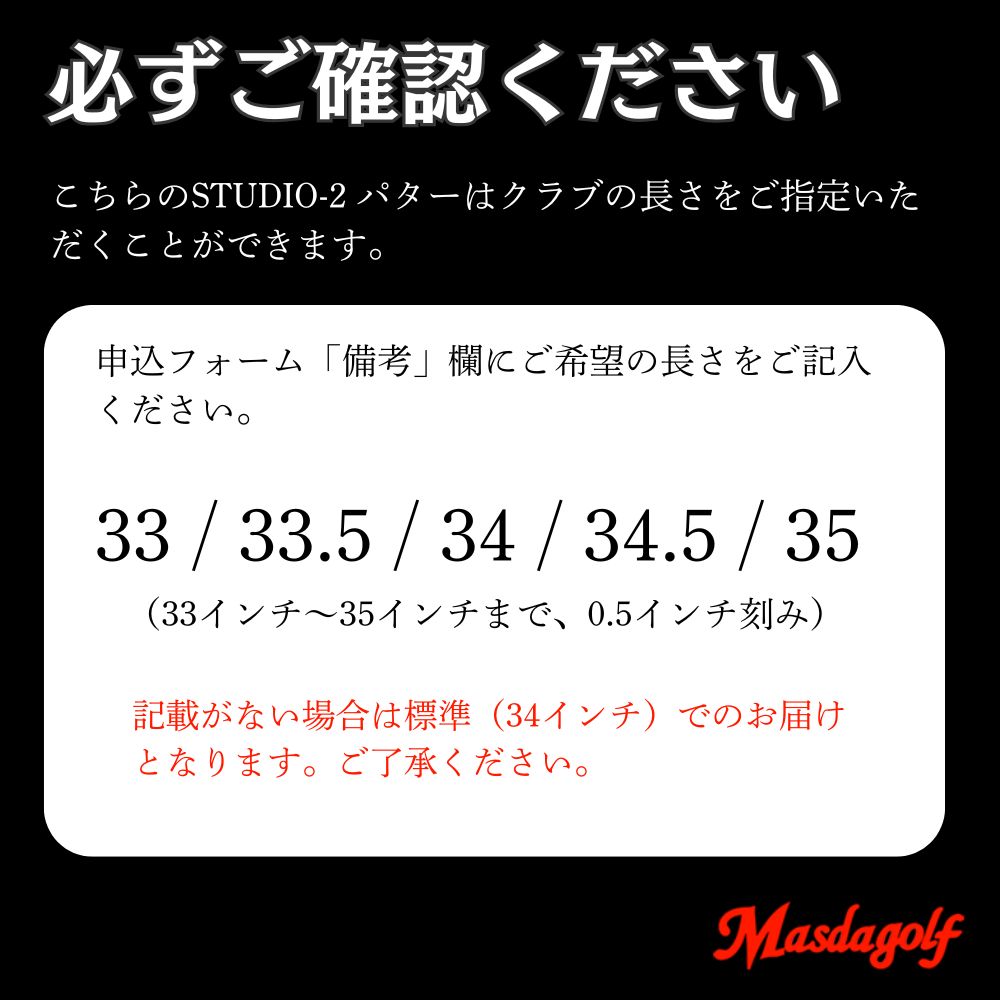 必ずご確認ください

こちらのSTUDIO-2 パターはクラブの長さをご指定いただくことができます。

申込フォーム「備考」欄にご希望の長さをご記入ください。

33 / 33.5 / 34 / 34.5 / 35

（33インチ〜35インチまで、0.5インチ刻み）

記載がない場合は標準（34インチ）でのお届けとなります。ご了承ください。

Masdagolf